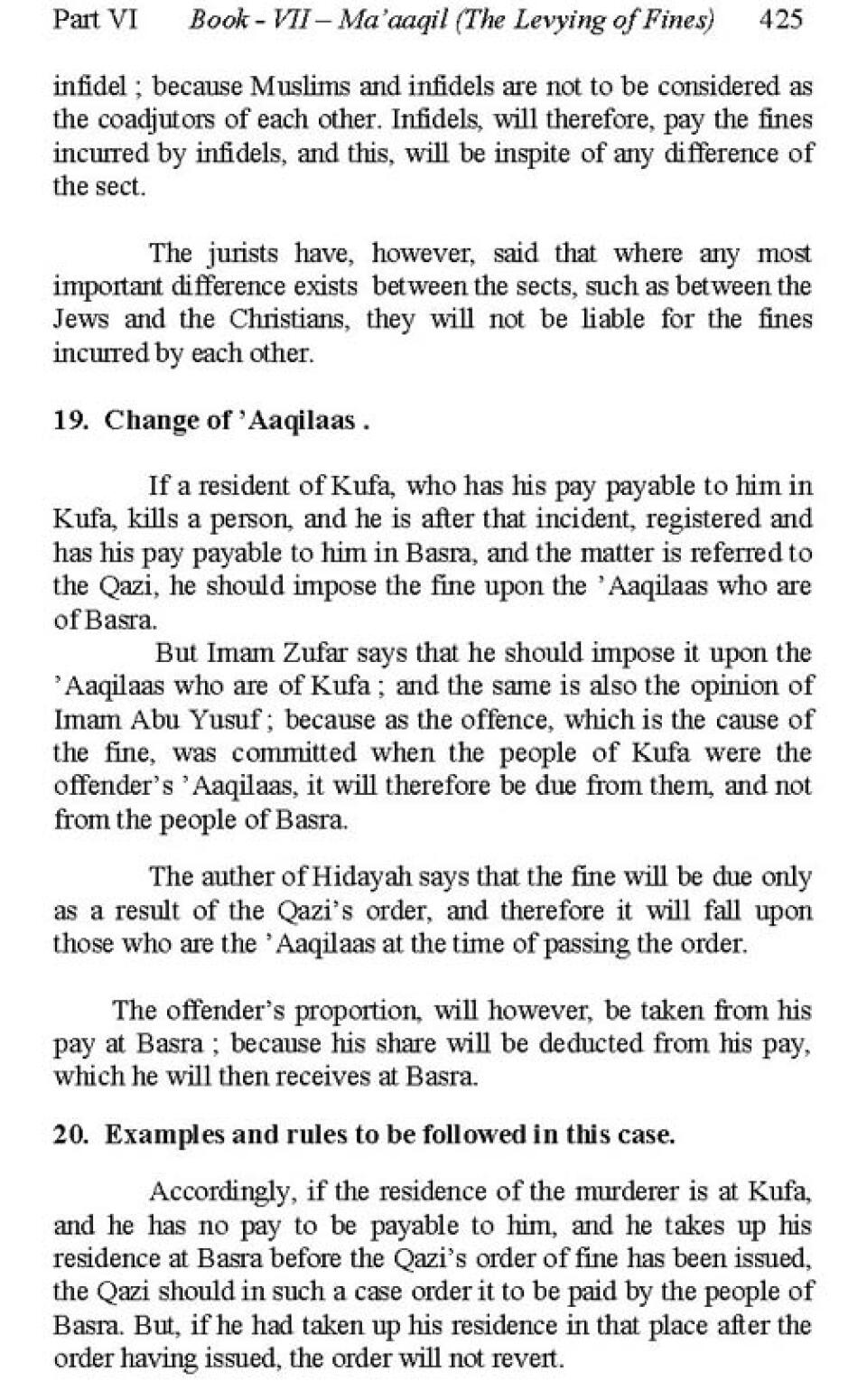 Part VI Book - VII – Ma'aaqil (The Levying of Fines) 425

infidel ; because Muslims and infidels are not to be considered as the coadjutors of each other. Infidels, will therefore, pay the fines incurred by infidels, and this, will be inspite of any difference of the sect.

The jurists have, however, said that where any most important difference exists between the sects, such as between the Jews and the Christians, they will not be liable for the fines incurred by each other.

19. Change of 'Aaqilaas .

If a resident of Kufa, who has his pay payable to him in Kufa, kills a person, and he is after that incident, registered and has his pay payable to him in Basra, and the matter is referred to the Qazi, he should impose the fine upon the 'Aaqilaas who are of Basra.

But Imam Zufar says that he should impose it upon the 'Aaqilaas who are of Kufa ; and the same is also the opinion of Imam Abu Yusuf ; because as the offence, which is the cause of the fine, was committed when the people of Kufa were the offender's 'Aaqilaas, it will therefore be due from them, and not from the people of Basra.

The auther of Hidayah says that the fine will be due only as a result of the Qazi's order, and therefore it will fall upon those who are the 'Aaqilaas at the time of passing the order.

The offender's proportion, will however, be taken from his pay at Basra ; because his share will be deducted from his pay, which he will then receives at Basra.

20. Examples and rules to be followed in this case.

Accordingly, if the residence of the murderer is at Kufa, and he has no pay to be payable to him, and he takes up his residence at Basra before the Qazi's order of fine has been issued, the Qazi should in such a case order it to be paid by the people of Basra. But, if he had taken up his residence in that place after the order having issued, the order will not revert.